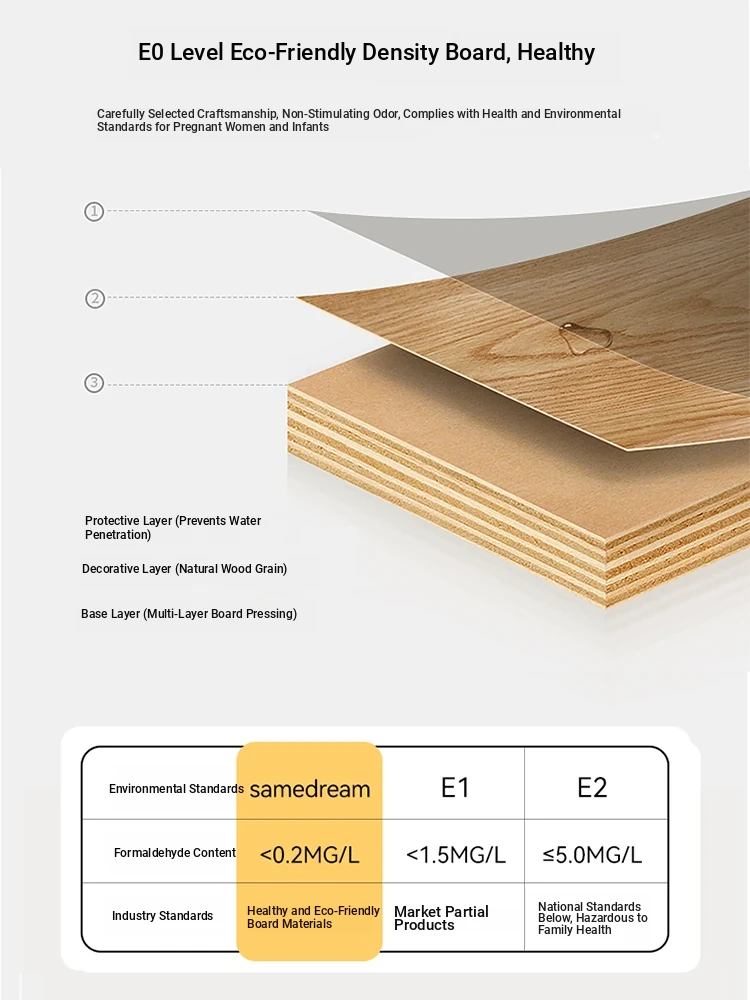 E0 Level Eco-Friendly Density Board, Healthy

Carefully Selected Craftsmanship, Non-Stimulating Odor, Complies with Health and Environmental Standards for Pregnant Women and Infants

①

②

③

Protective Layer (Prevents Water Penetration)

Decorative Layer (Natural Wood Grain)

Base Layer (Multi-Layer Board Pressing)

| Environmental Standards | samedream | E1 | E2 |
|---|---|---|---|
| Formaldehyde Content | <0.2MG/L | <1.5MG/L | ≤5.0MG/L |
| Industry Standards | Healthy and Eco-Friendly Board Materials | Market Partial Products | National Standards Below, Hazardous to Family Health |